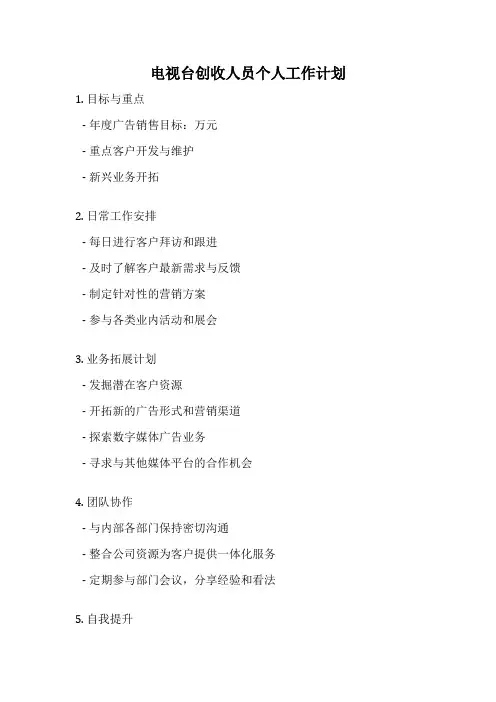 电视台创收人员个人工作计划

1. 目标与重点

- 年度广告销售目标：万元

- 重点客户开发与维护

- 新兴业务开拓

2. 日常工作安排

- 每日进行客户拜访和跟进

- 及时了解客户最新需求与反馈

- 制定针对性的营销方案

- 参与各类业内活动和展会

3. 业务拓展计划

- 发掘潜在客户资源

- 开拓新的广告形式和营销渠道

- 探索数字媒体广告业务

- 寻求与其他媒体平台的合作机会

4. 团队协作

- 与内部各部门保持密切沟通

- 整合公司资源为客户提供一体化服务

- 定期参与部门会议，分享经验和看法

5. 自我提升